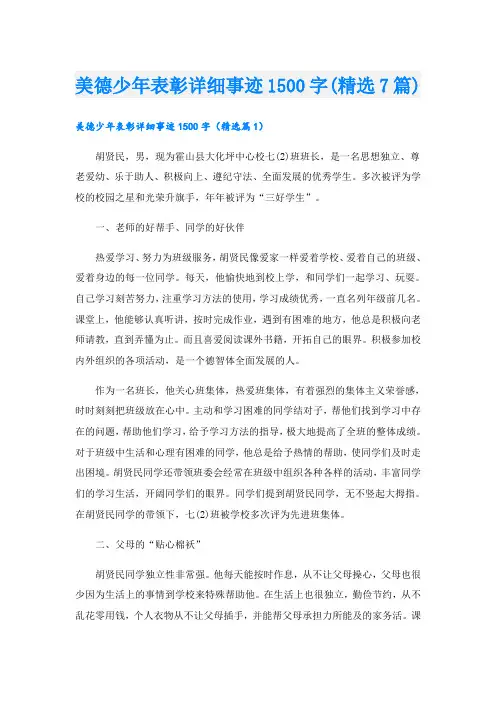 美德少年表彰详细事迹1500字(精选7篇)

美德少年表彰详细事迹1500字（精选篇1）

胡贤民，男，现为霍山县大化坪中心校七(2)班班长，是一名思想独立、尊老爱幼、乐于助人、积极向上、遵纪守法、全面发展的优秀学生。多次被评为学校的校园之星和光荣升旗手，年年被评为“三好学生”。

一、老师的好帮手、同学的好伙伴

热爱学习、努力为班级服务，胡贤民像爱家一样爱着学校、爱着自己的班级、爱着身边的每一位同学。每天，他愉快地到校上学，和同学们一起学习、玩耍。自己学习刻苦努力，注重学习方法的使用，学习成绩优秀，一直名列年级前几名。课堂上，他能够认真听讲，按时完成作业，遇到有困难的地方，他总是积极向老师请教，直到弄懂为止。而且喜爱阅读课外书籍，开拓自己的眼界。积极参加校内外组织的各项活动，是一个德智体全面发展的人。

作为一名班长，他关心班集体，热爱班集体，有着强烈的集体主义荣誉感，时时刻刻把班级放在心中。主动和学习困难的同学结对子，帮他们找到学习中存在的问题，帮助他们学习，给予学习方法的指导，极大地提高了全班的整体成绩。对于班级中生活和心理有困难的同学，他总是给予热情的帮助，使同学们及时走出困境。胡贤民同学还带领班委会经常在班级中组织各种各样的活动，丰富同学们的学习生活，开阔同学们的眼界。同学们提到胡贤民同学，无不竖起大拇指。在胡贤民同学的带领下，七(2)班被学校多次评为先进班集体。

二、父母的“贴心棉袄”

胡贤民同学独立性非常强。他每天能按时作息，从不让父母操心，父母也很少因为生活上的事情到学校来特殊帮助他。在生活上也很独立，勤俭节约，从不乱花零用钱，个人衣物从不让父母插手，并能帮父母承担力所能及的家务活。课